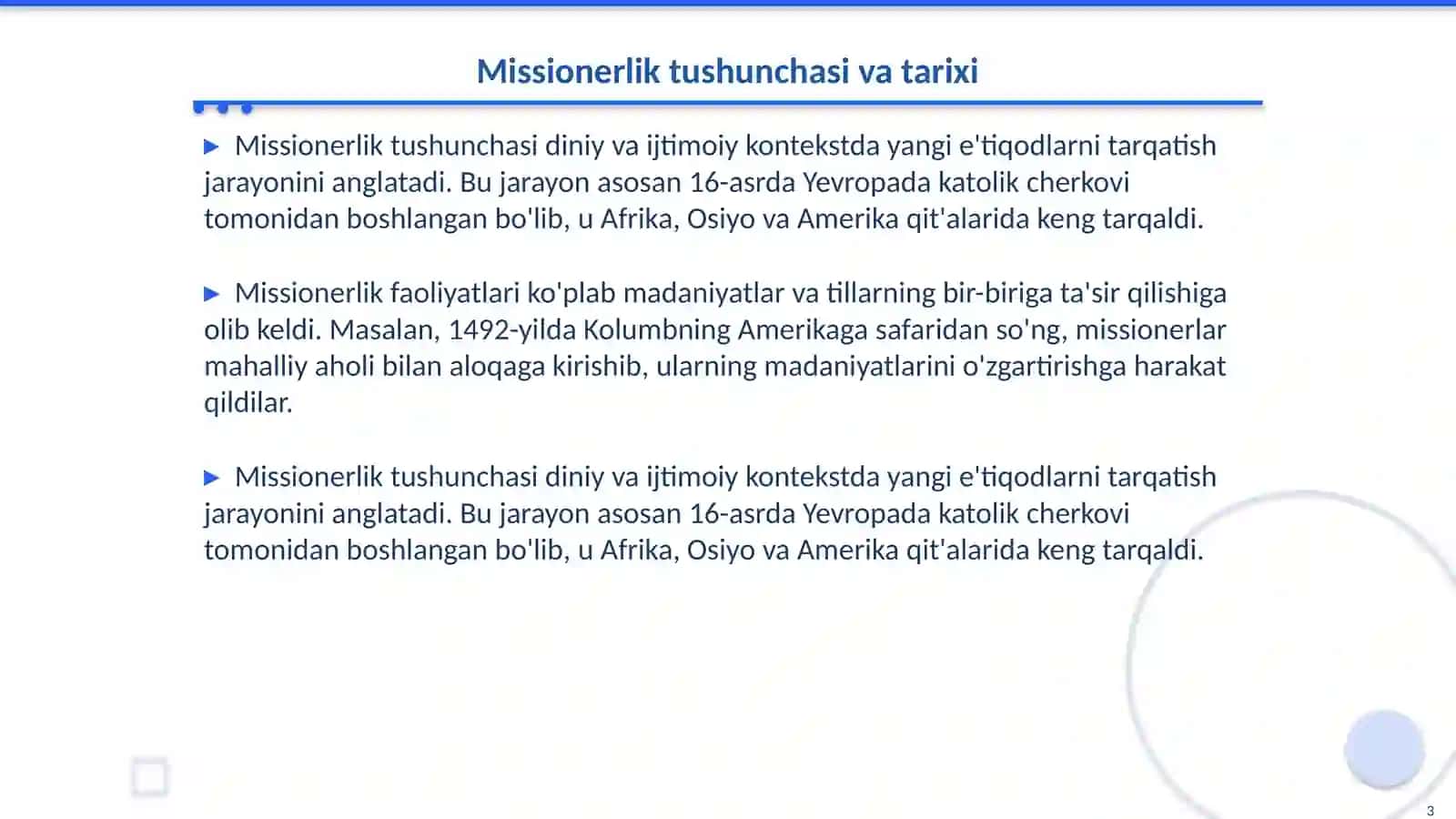 Missionerlik tushunchasi va tarixi

▶ Missionerlik tushunchasi diniy va ijtimoiy kontekstda yangi e'tiqodlarni tarqatish jarayonini anglatadi. Bu jarayon asosan 16-asrda Yevropada katolik cherkovi tomonidan boshlangan bo'lib, u Afrika, Osiyo va Amerika qit'alarida keng tarqaldi.

▶ Missionerlik faoliyatlari ko'plab madaniyatlar va tillarning bir-biriga ta'sir qilishiga olib keldi. Masalan, 1492-yilda Kolumbning Amerikaga safaridan so'ng, missionerlar mahalliy aholi bilan aloqaga kirishib, ularning madaniyatlarini o'zgartirishga harakat qildilar.

▶ Missionerlik tushunchasi diniy va ijtimoiy kontekstda yangi e'tiqodlarni tarqatish jarayonini anglatadi. Bu jarayon asosan 16-asrda Yevropada katolik cherkovi tomonidan boshlangan bo'lib, u Afrika, Osiyo va Amerika qit'alarida keng tarqaldi.

3